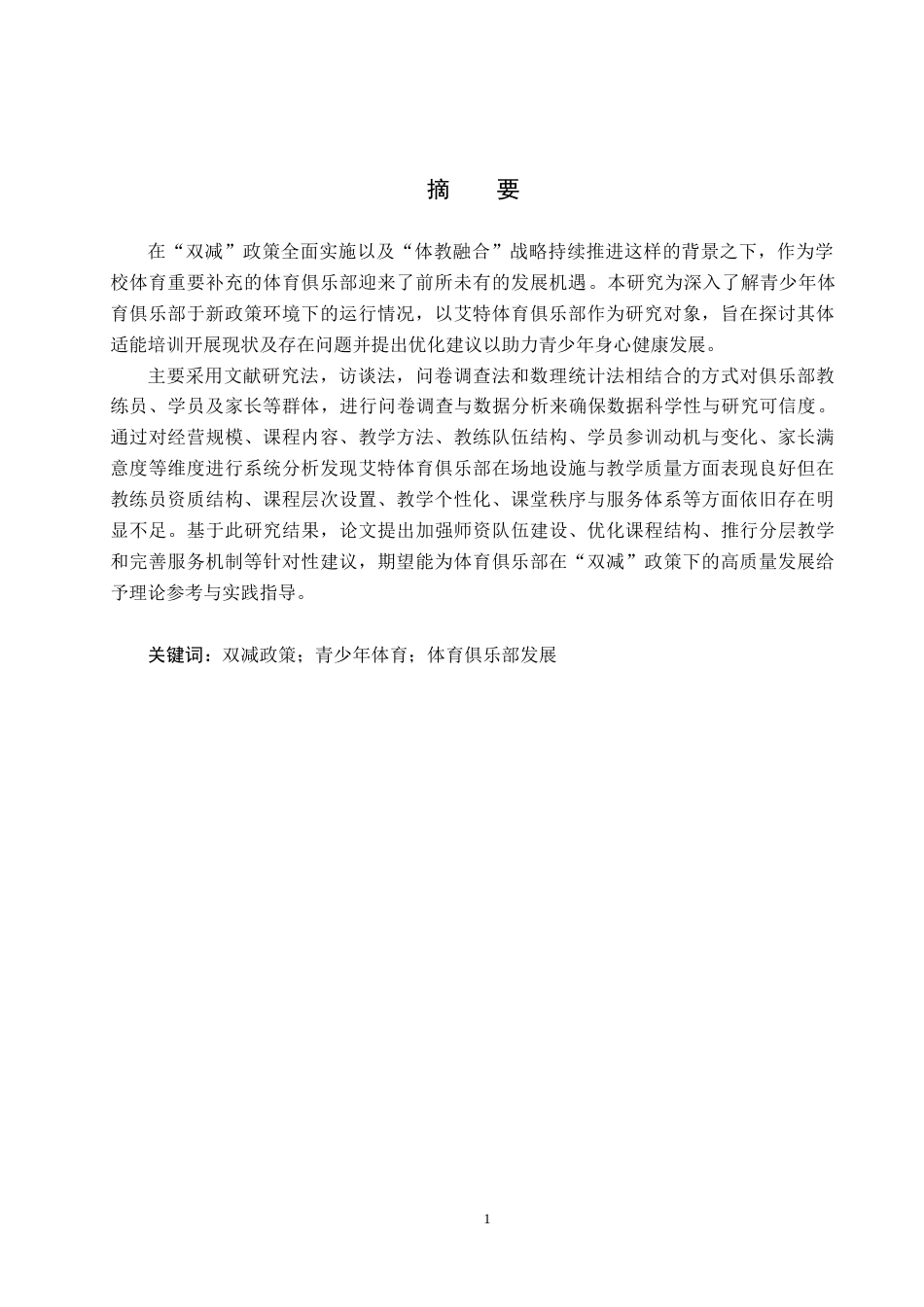 摘 要

在“双减”政策全面实施以及“体教融合”战略持续推进这样的背景之下，作为学校体育重要补充的体育俱乐部迎来了前所未有的发展机遇。本研究为深入了解青少年体育俱乐部于新政策环境下的运行情况，以艾特体育俱乐部作为研究对象，旨在探讨其体适能培训开展现状及存在问题并提出优化建议以助力青少年身心健康发展。

主要采用文献研究法，访谈法，问卷调查法和数理统计法相结合的方式对俱乐部教练员、学员及家长等群体，进行问卷调查与数据分析来确保数据科学性与研究可信度。通过对经营规模、课程内容、教学方法、教练队伍结构、学员参训动机与变化、家长满意度等维度进行系统分析发现艾特体育俱乐部在场地设施与教学质量方面表现良好但在教练员资质结构、课程层次设置、教学个性化、课堂秩序与服务体系等方面依旧存在明显不足。基于此研究结果，论文提出加强师资队伍建设、优化课程结构、推行分层教学和完善服务机制等针对性建议，期望能为体育俱乐部在“双减”政策下的高质量发展给予理论参考与实践指导。

关键词：双减政策；青少年体育；体育俱乐部发展

1